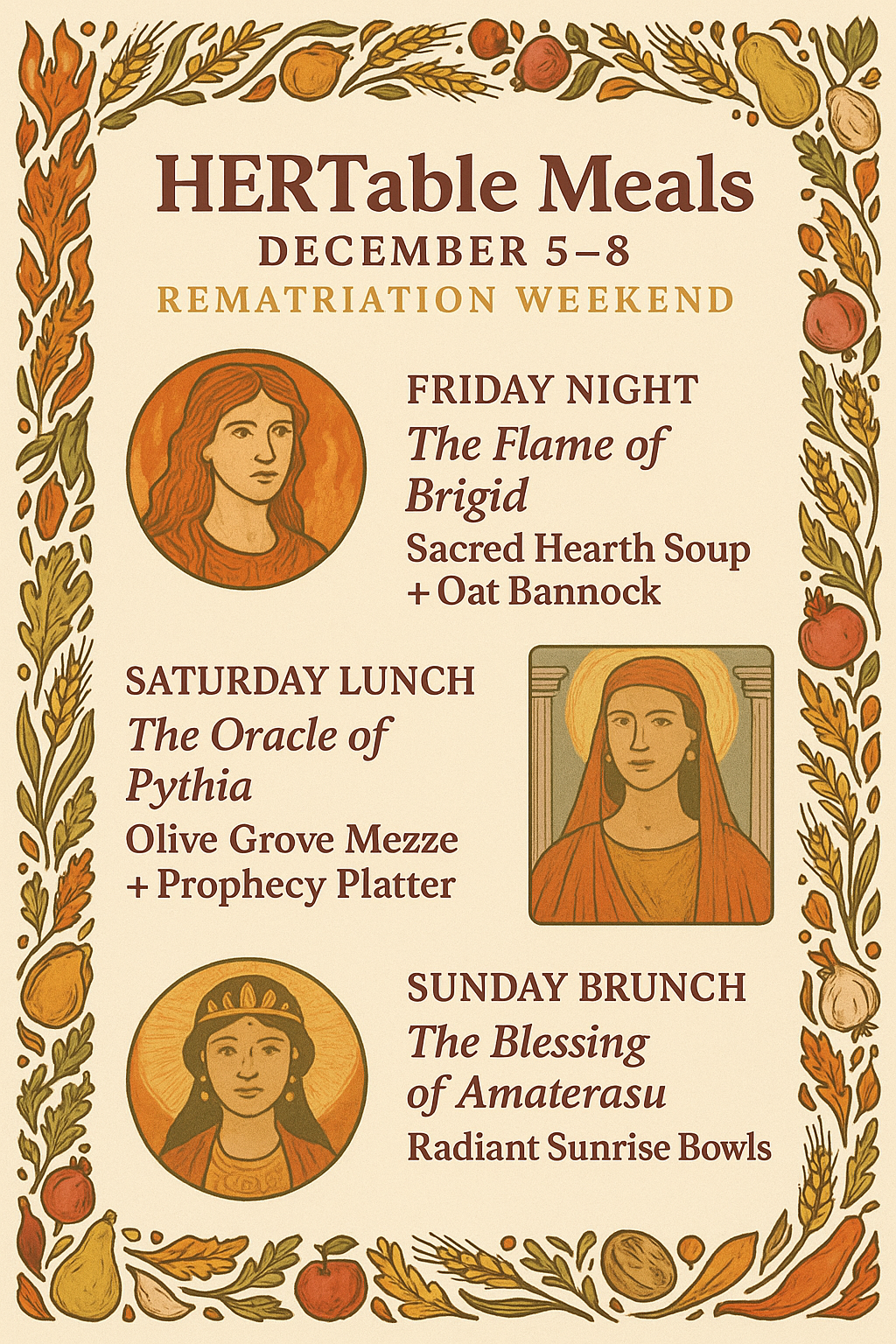 HERTable Meals
DECEMBER 5–8
REMATRIATION WEEKEND

FRIDAY NIGHT
The Flame of Brigid
Sacred Hearth Soup
+ Oat Bannock

SATURDAY LUNCH
The Oracle of Pythia
Olive Grove Mezze
+ Prophecy Platter

SUNDAY BRUNCH
The Blessing of Amaterasu
Radiant Sunrise Bowls